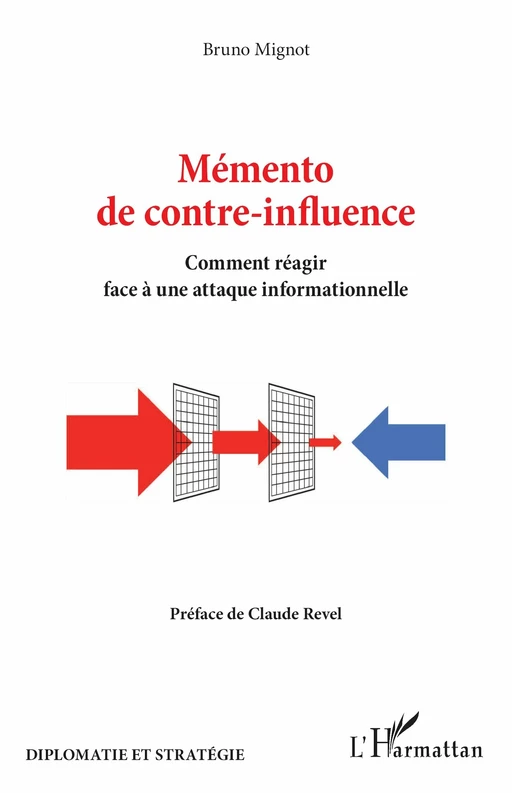 Bruno Mignot

Mémento de contre-influence

Comment réagir face à une attaque informationnelle

Préface de Claude Revel

DIPLOMATIE ET STRATÉGIE

L'Harmattan